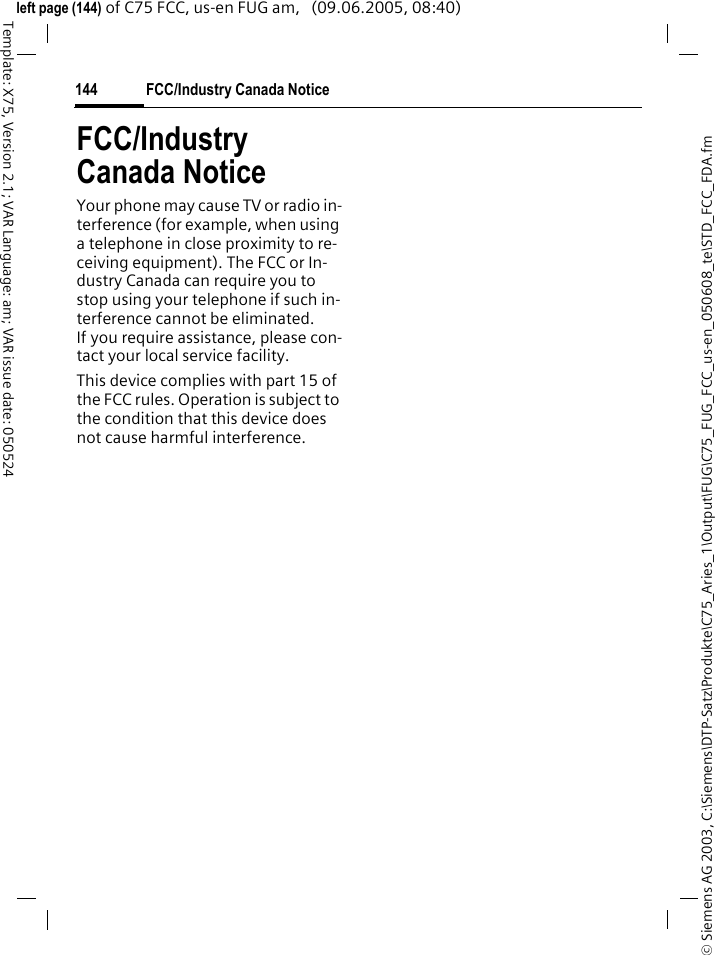 left page (144) of C75 FCC, us-en FUG am, (09.06.2005, 08:40)

Template: X75, Version 2.1; VAR Language: am; VAR issue date: 050524

144 FCC/Industry Canada Notice

FCC/Industry Canada Notice

Your phone may cause TV or radio interference (for example, when using a telephone in close proximity to receiving equipment). The FCC or Industry Canada can require you to stop using your telephone if such interference cannot be eliminated.
If you require assistance, please contact your local service facility.

This device complies with part 15 of the FCC rules. Operation is subject to the condition that this device does not cause harmful interference.

© Siemens AG 2003, C:\Siemens\DTP-Satz\Produkte\C75_Aries_1\Output\FUG\C75_FUG_FCC_us-en_050608_te\STD_FCC_FDA.fm